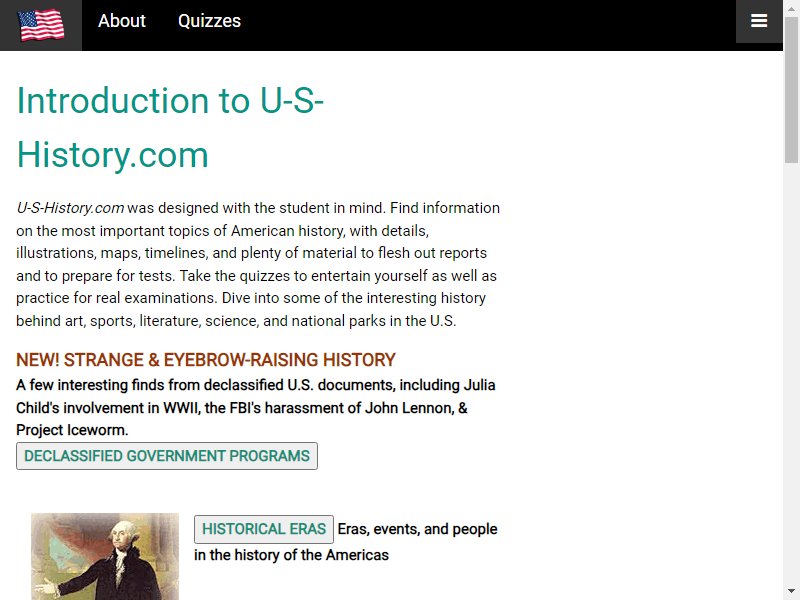 About Quizzes

Introduction to U-S-History.com

U-S-History.com was designed with the student in mind. Find information on the most important topics of American history, with details, illustrations, maps, timelines, and plenty of material to flesh out reports and to prepare for tests. Take the quizzes to entertain yourself as well as practice for real examinations. Dive into some of the interesting history behind art, sports, literature, science, and national parks in the U.S.

NEW! STRANGE & EYEBROW-RAISING HISTORY

A few interesting finds from declassified U.S. documents, including Julia Child's involvement in WWII, the FBI's harassment of John Lennon, & Project Iceworm.

DECLASSIFIED GOVERNMENT PROGRAMS

HISTORICAL ERAS Eras, events, and people in the history of the Americas